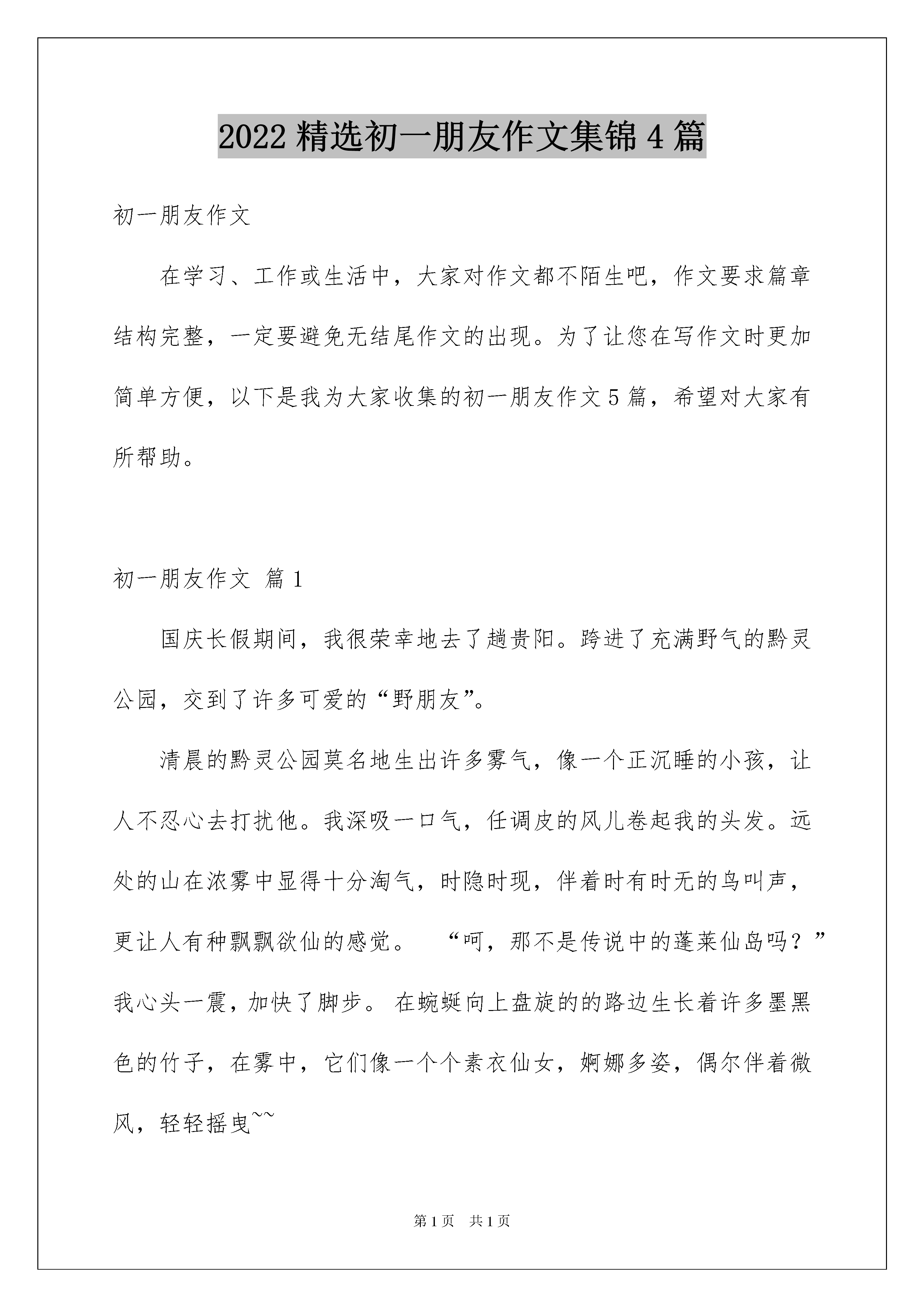 2022 精选初一朋友作文集锦 4 篇

初一朋友作文

在学习、工作或生活中，大家对作文都不陌生吧，作文要求篇章结构完整，一定要避免无结尾作文的出现。为了让您在写作文时更加简单方便，以下是我为大家收集的初一朋友作文 5 篇，希望对大家有所帮助。

初一朋友作文 篇 1

国庆长假期间，我很荣幸地去了趟贵阳。跨进了充满野气的黔灵公园，交到了许多可爱的“野朋友”。

清晨的黔灵公园莫名地生出许多雾气，像一个正沉睡的小孩，让人不忍心去打扰他。我深吸一口气，任调皮的风儿卷起我的头发。远处的山在浓雾中显得十分淘气，时隐时现，伴着时有时无的鸟叫声，更让人有种飘飘欲仙的感觉。 “呵，那不是传说中的蓬莱仙岛吗？”我心头一震，加快了脚步。 在蜿蜒向上盘旋的的路边生长着许多墨黑色的竹子，在雾中，它们像一个个素衣仙女，婀娜多姿，偶尔伴着微风，轻轻摇曳~~

第 1 页 共 1 页